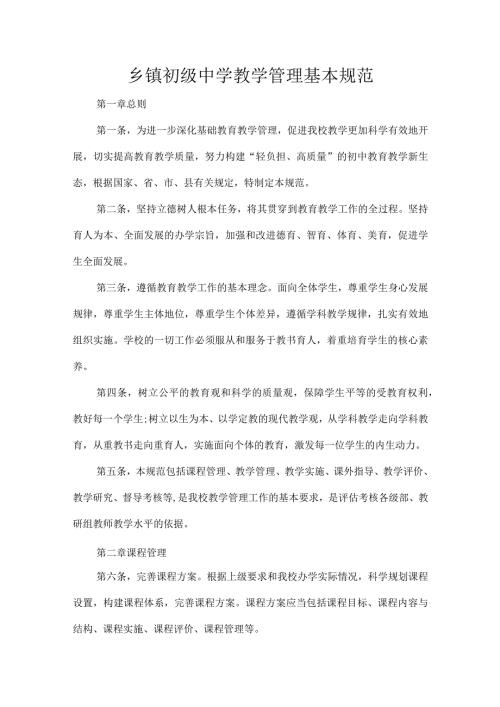 乡镇初级中学教学管理基本规范

第一章总则

第一条，为进一步深化基础教育教学管理，促进我校教学更加科学有效地开展，切实提高教育教学质量，努力构建“轻负担、高质量”的初中教育教学新生态，根据国家、省、市、县有关规定，特制定本规范。

第二条，坚持立德树人根本任务，将其贯穿到教育教学工作的全过程。坚持育人为本、全面发展的办学宗旨，加强和改进德育、智育、体育、美育，促进学生全面发展。

第三条，遵循教育教学工作的基本理念。面向全体学生，尊重学生身心发展规律，尊重学生主体地位，尊重学生个体差异，遵循学科教学规律，扎实有效地组织实施。学校的一切工作必须服从和服务于教书育人，着重培育学生的核心素养。

第四条，树立公平的教育观和科学的质量观，保障学生平等的受教育权利，教好每一个学生;树立以生为本、以学定教的现代教学观，从学科教学走向学科教育，从重教书走向重育人，实施面向个体的教育，激发每一位学生的内生动力。

第五条，本规范包括课程管理、教学管理、教学实施、课外指导、教学评价、教学研究、督导考核等,是我校教学管理工作的基本要求，是评估考核各级部、教研组教师教学水平的依据。

第二章课程管理

第六条，完善课程方案。根据上级要求和我校办学实际情况，科学规划课程设置，构建课程体系，完善课程方案。课程方案应当包括课程目标、课程内容与结构、课程实施、课程评价、课程管理等。